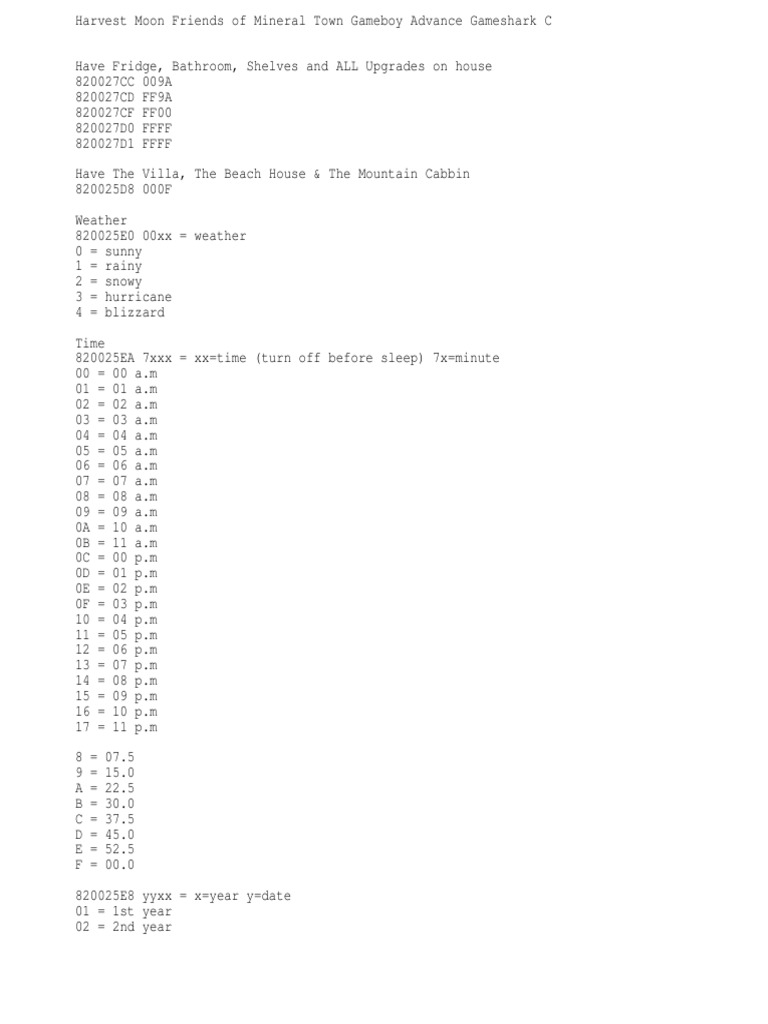 Harvest Moon Friends of Mineral Town Gameboy Advance Gameshark C

Have Fridge, Bathroom, Shelves and ALL Upgrades on house
820027CC 009A
820027CD FF9A
820027CF FF00
820027D0 FFFF
820027D1 FFFF

Have The Villa, The Beach House & The Mountain Cabbin
820025D8 000F

Weather
820025E0 00xx = weather
0 = sunny
1 = rainy
2 = snowy
3 = hurricane
4 = blizzard

Time
820025EA 7xxx = xx=time (turn off before sleep) 7x=minute
00 = 00 a.m
01 = 01 a.m
02 = 02 a.m
03 = 03 a.m
04 = 04 a.m
05 = 05 a.m
06 = 06 a.m
07 = 07 a.m
08 = 08 a.m
09 = 09 a.m
0A = 10 a.m
0B = 11 a.m
0C = 00 p.m
0D = 01 p.m
0E = 02 p.m
0F = 03 p.m
10 = 04 p.m
11 = 05 p.m
12 = 06 p.m
13 = 07 p.m
14 = 08 p.m
15 = 09 p.m
16 = 10 p.m
17 = 11 p.m

8 = 07.5
9 = 15.0
A = 22.5
B = 30.0
C = 37.5
D = 45.0
E = 52.5
F = 00.0

820025E8 yyxx = x=year y=date
01 = 1st year
02 = 2nd year